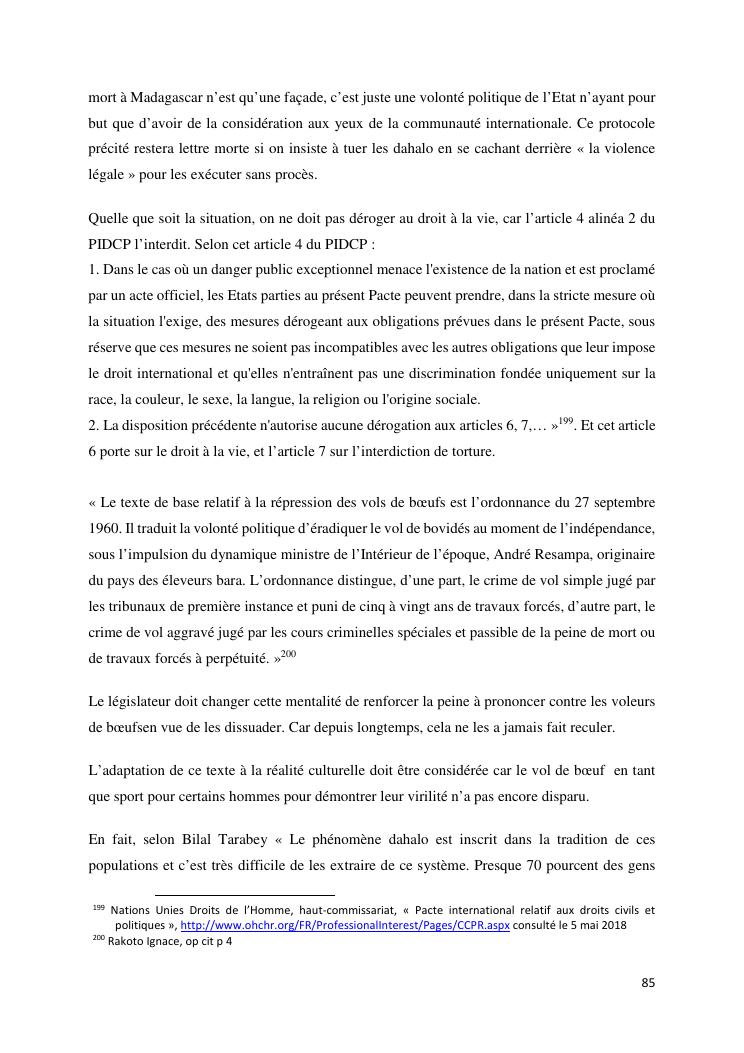 mort à Madagascar n'est qu'une façade, c'est juste une volonté politique de l'Etat n'ayant pour but que d'avoir de la considération aux yeux de la communauté internationale. Ce protocole précité restera lettre morte si on insiste à tuer les dahalo en se cachant derrière « la violence légale » pour les exécuter sans procès.

Quelle que soit la situation, on ne doit pas déroger au droit à la vie, car l'article 4 alinéa 2 du PIDCP l'interdit. Selon cet article 4 du PIDCP :
1. Dans le cas où un danger public exceptionnel menace l'existence de la nation et est proclamé par un acte officiel, les Etats parties au présent Pacte peuvent prendre, dans la stricte mesure où la situation l'exige, des mesures dérogeant aux obligations prévues dans le présent Pacte, sous réserve que ces mesures ne soient pas incompatibles avec les autres obligations que leur impose le droit international et qu'elles n'entraînent pas une discrimination fondée uniquement sur la race, la couleur, le sexe, la langue, la religion ou l'origine sociale.
2. La disposition précédente n'autorise aucune dérogation aux articles 6, 7,… »$^{199}$. Et cet article 6 porte sur le droit à la vie, et l'article 7 sur l'interdiction de torture.

« Le texte de base relatif à la répression des vols de bœufs est l'ordonnance du 27 septembre 1960. Il traduit la volonté politique d'éradiquer le vol de bovidés au moment de l'indépendance, sous l'impulsion du dynamique ministre de l'Intérieur de l'époque, André Resampa, originaire du pays des éleveurs bara. L'ordonnance distingue, d'une part, le crime de vol simple jugé par les tribunaux de première instance et puni de cinq à vingt ans de travaux forcés, d'autre part, le crime de vol aggravé jugé par les cours criminelles spéciales et passible de la peine de mort ou de travaux forcés à perpétuité. »$^{200}$

Le législateur doit changer cette mentalité de renforcer la peine à prononcer contre les voleurs de bœufsen vue de les dissuader. Car depuis longtemps, cela ne les a jamais fait reculer.

L'adaptation de ce texte à la réalité culturelle doit être considérée car le vol de bœuf en tant que sport pour certains hommes pour démontrer leur virilité n'a pas encore disparu.

En fait, selon Bilal Tarabey « Le phénomène dahalo est inscrit dans la tradition de ces populations et c'est très difficile de les extraire de ce système. Presque 70 pourcent des gens

$^{199}$ Nations Unies Droits de l'Homme, haut-commissariat, « Pacte international relatif aux droits civils et politiques », http://www.ohchr.org/FR/ProfessionalInterest/Pages/CCPR.aspx consulté le 5 mai 2018
$^{200}$ Rakoto Ignace, op cit p 4

85